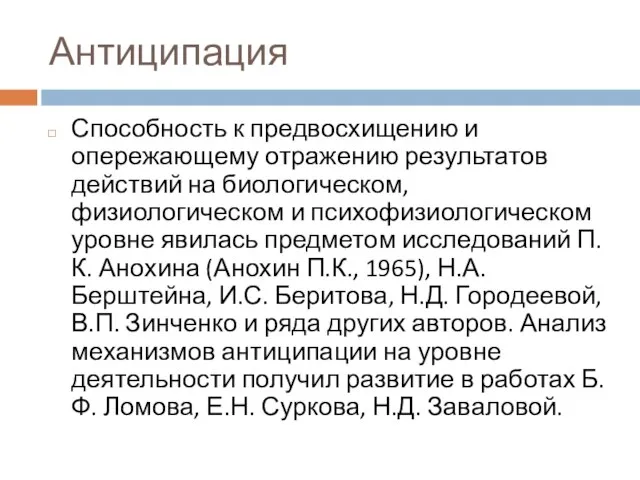 Антиципация

Способность к предвосхищению и опережающему отражению результатов действий на биологическом, физиологическом и психофизиологическом уровне явилась предметом исследований П. К. Анохина (Анохин П.К., 1965), Н.А. Берштейна, И.С. Беритова, Н.Д. Городеевой, В.П. Зинченко и ряда других авторов. Анализ механизмов антиципации на уровне деятельности получил развитие в работах Б. Ф. Ломова, Е.Н. Суркова, Н.Д. Заваловой.